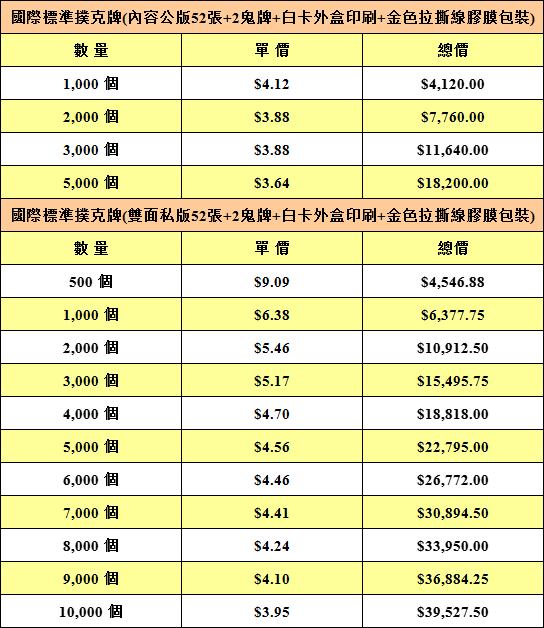 國際標準撲克牌(內容公版52張+2鬼牌+白卡外盒印刷+金色拉撕線膠膜包裝)

| 數 量 | 單 價 | 總價 |
|---|---|---|
| 1,000 個 | \$4.12 | \$4,120.00 |
| 2,000 個 | \$3.88 | \$7,760.00 |
| 3,000 個 | \$3.88 | \$11,640.00 |
| 5,000 個 | \$3.64 | \$18,200.00 |

國際標準撲克牌(雙面私版52張+2鬼牌+白卡外盒印刷+金色拉撕線膠膜包裝)

| 數 量 | 單 價 | 總價 |
|---|---|---|
| 500 個 | \$9.09 | \$4,546.88 |
| 1,000 個 | \$6.38 | \$6,377.75 |
| 2,000 個 | \$5.46 | \$10,912.50 |
| 3,000 個 | \$5.17 | \$15,495.75 |
| 4,000 個 | \$4.70 | \$18,818.00 |
| 5,000 個 | \$4.56 | \$22,795.00 |
| 6,000 個 | \$4.46 | \$26,772.00 |
| 7,000 個 | \$4.41 | \$30,894.50 |
| 8,000 個 | \$4.24 | \$33,950.00 |
| 9,000 個 | \$4.10 | \$36,884.25 |
| 10,000 個 | \$3.95 | \$39,527.50 |